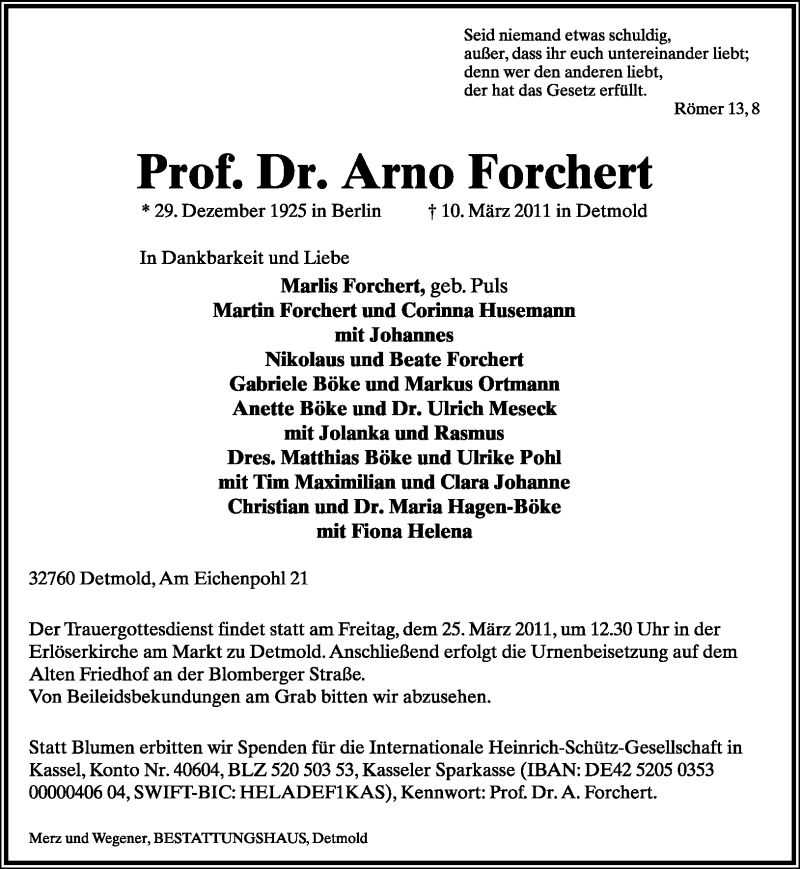 Seid niemand etwas schuldig,
außer, dass ihr euch untereinander liebt;
denn wer den anderen liebt,
der hat das Gesetz erfüllt.
Römer 13, 8

Prof. Dr. Arno Forchert

* 29. Dezember 1925 in Berlin † 10. März 2011 in Detmold

In Dankbarkeit und Liebe

Marlis Forchert, geb. Puls
Martin Forchert und Corinna Husemann
mit Johannes
Nikolaus und Beate Forchert
Gabriele Böke und Markus Ortmann
Anette Böke und Dr. Ulrich Meseck
mit Jolanka und Rasmus
Dres. Matthias Böke und Ulrike Pohl
mit Tim Maximilian und Clara Johanne
Christian und Dr. Maria Hagen-Böke
mit Fiona Helena

32760 Detmold, Am Eichenpohl 21

Der Trauergottesdienst findet statt am Freitag, dem 25. März 2011, um 12.30 Uhr in der Erlöserkirche am Markt zu Detmold. Anschließend erfolgt die Urnenbeisetzung auf dem Alten Friedhof an der Blomberger Straße.
Von Beileidsbekundungen am Grab bitten wir abzusehen.

Statt Blumen erbitten wir Spenden für die Internationale Heinrich-Schütz-Gesellschaft in Kassel, Konto Nr. 40604, BLZ 520 503 53, Kasseler Sparkasse (IBAN: DE42 5205 0353 00000406 04, SWIFT-BIC: HELADEF1KAS), Kennwort: Prof. Dr. A. Forchert.

Merz und Wegener, BESTATTUNGSHAUS, Detmold